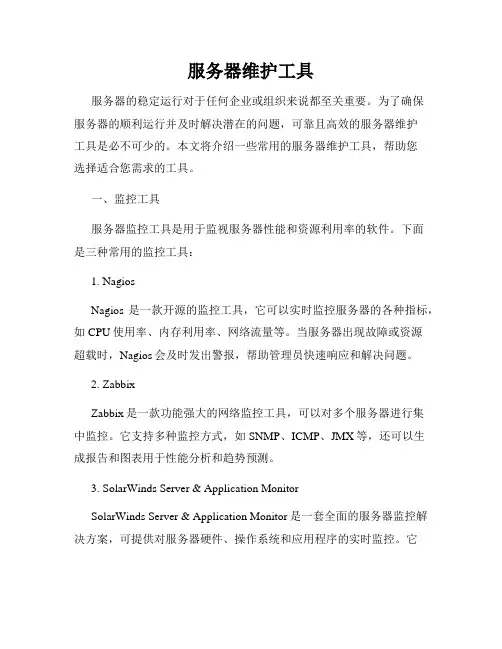 服务器维护工具

服务器的稳定运行对于任何企业或组织来说都至关重要。为了确保服务器的顺利运行并及时解决潜在的问题，可靠且高效的服务器维护工具是必不可少的。本文将介绍一些常用的服务器维护工具，帮助您选择适合您需求的工具。

一、监控工具

服务器监控工具是用于监视服务器性能和资源利用率的软件。下面是三种常用的监控工具：

1. Nagios

Nagios 是一款开源的监控工具，它可以实时监控服务器的各种指标，如 CPU 使用率、内存利用率、网络流量等。当服务器出现故障或资源超载时，Nagios 会及时发出警报，帮助管理员快速响应和解决问题。

2. Zabbix

Zabbix 是一款功能强大的网络监控工具，可以对多个服务器进行集中监控。它支持多种监控方式，如 SNMP、ICMP、JMX 等，还可以生成报告和图表用于性能分析和趋势预测。

3. SolarWinds Server & Application Monitor

SolarWinds Server & Application Monitor 是一套全面的服务器监控解决方案，可提供对服务器硬件、操作系统和应用程序的实时监控。它